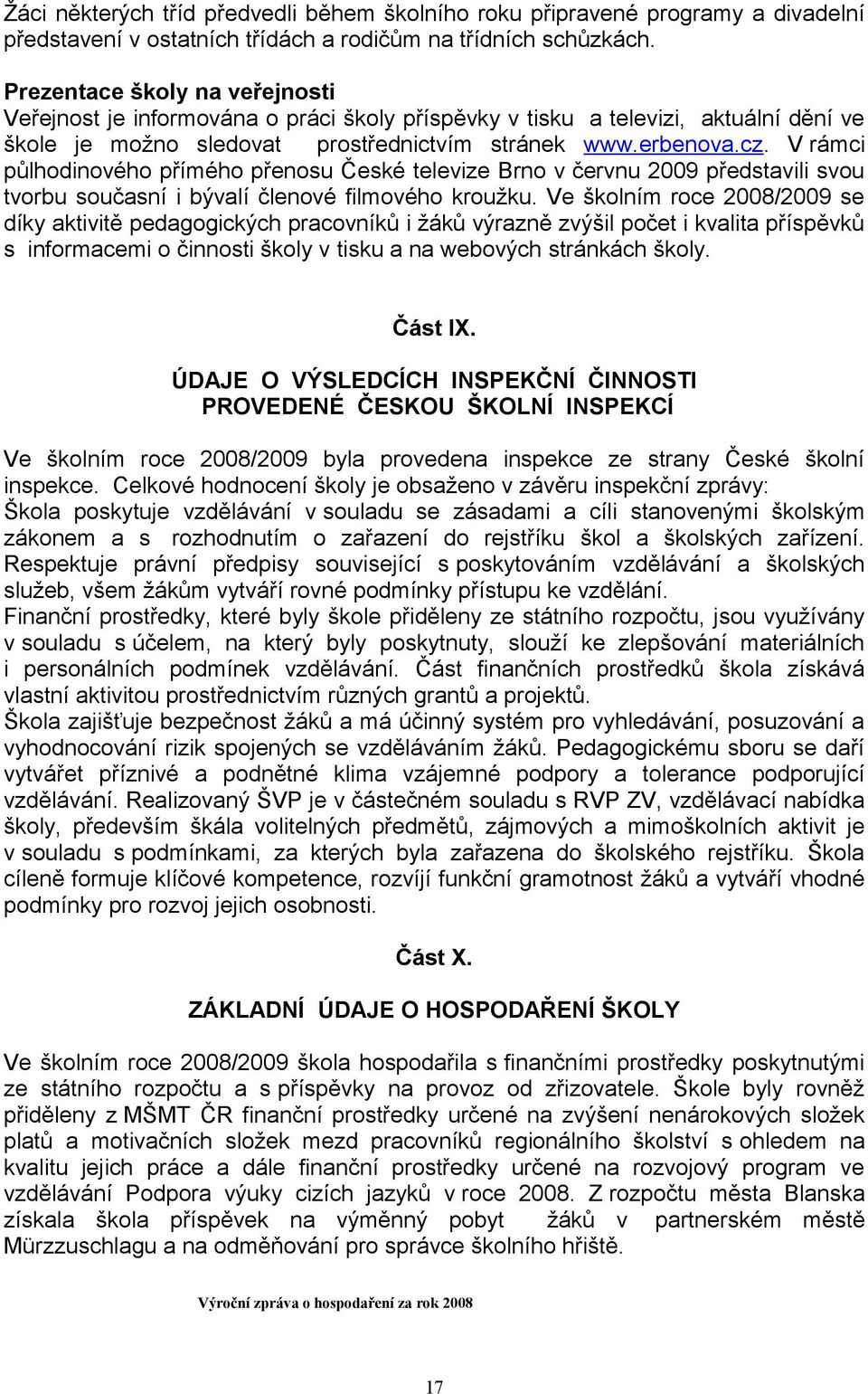 Žáci některých tříd předvedli během školního roku připravené programy a divadelní představení v ostatních třídách a rodičům na třídních schůzkách.

Prezentace školy na veřejnosti
Veřejnost je informována o práci školy příspěvky v tisku a televizi, aktuální dění ve škole je možno sledovat prostřednictvím stránek www.erbenova.cz. V rámci půlhodinového přímého přenosu České televize Brno v červnu 2009 představili svou tvorbu současní i bývalí členové filmového kroužku. Ve školním roce 2008/2009 se díky aktivitě pedagogických pracovníků i žáků výrazně zvýšil počet i kvalita příspěvků s informacemi o činnosti školy v tisku a na webových stránkách školy.

Část IX.

ÚDAJE O VÝSLEDCÍCH INSPEKČNÍ ČINNOSTI PROVEDENÉ ČESKOU ŠKOLNÍ INSPEKCÍ

Ve školním roce 2008/2009 byla provedena inspekce ze strany České školní inspekce. Celkové hodnocení školy je obsaženo v závěru inspekční zprávy:
Škola poskytuje vzdělávání v souladu se zásadami a cíli stanovenými školským zákonem a s rozhodnutím o zařazení do rejstříku škol a školských zařízení. Respektuje právní předpisy související s poskytováním vzdělávání a školských služeb, všem žákům vytváří rovné podmínky přístupu ke vzdělání.
Finanční prostředky, které byly škole přiděleny ze státního rozpočtu, jsou využívány v souladu s účelem, na který byly poskytnuty, slouží ke zlepšování materiálních i personálních podmínek vzdělávání. Část finančních prostředků škola získává vlastní aktivitou prostřednictvím různých grantů a projektů.
Škola zajišťuje bezpečnost žáků a má účinný systém pro vyhledávání, posuzování a vyhodnocování rizik spojených se vzděláváním žáků. Pedagogickému sboru se daří vytvářet příznivé a podnětné klima vzájemné podpory a tolerance podporující vzdělávání. Realizovaný ŠVP je v částečném souladu s RVP ZV, vzdělávací nabídka školy, především škála volitelných předmětů, zájmových a mimoškolních aktivit je v souladu s podmínkami, za kterých byla zařazena do školského rejstříku. Škola cíleně formuje klíčové kompetence, rozvíjí funkční gramotnost žáků a vytváří vhodné podmínky pro rozvoj jejich osobnosti.

Část X.

ZÁKLADNÍ ÚDAJE O HOSPODAŘENÍ ŠKOLY

Ve školním roce 2008/2009 škola hospodařila s finančními prostředky poskytnutými ze státního rozpočtu a s příspěvky na provoz od zřizovatele. Škole byly rovněž přiděleny z MŠMT ČR finanční prostředky určené na zvýšení nenárokových složek platů a motivačních složek mezd pracovníků regionálního školství s ohledem na kvalitu jejich práce a dále finanční prostředky určené na rozvojový program ve vzdělávání Podpora výuky cizích jazyků v roce 2008. Z rozpočtu města Blanska získala škola příspěvek na výměnný pobyt žáků v partnerském městě Mürzzuschlagu a na odměňování pro správce školního hřiště.

Výroční zpráva o hospodaření za rok 2008

17